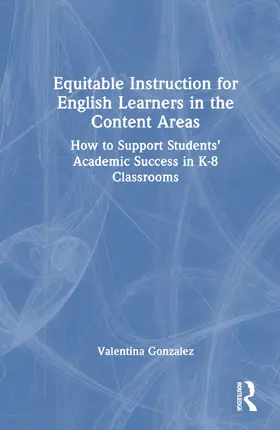 Equitable Instruction for English Learners in the Content Areas

How to Support Students' Academic Success in K-8 Classrooms

Valentina Gonzalez

ROUTLEDGE